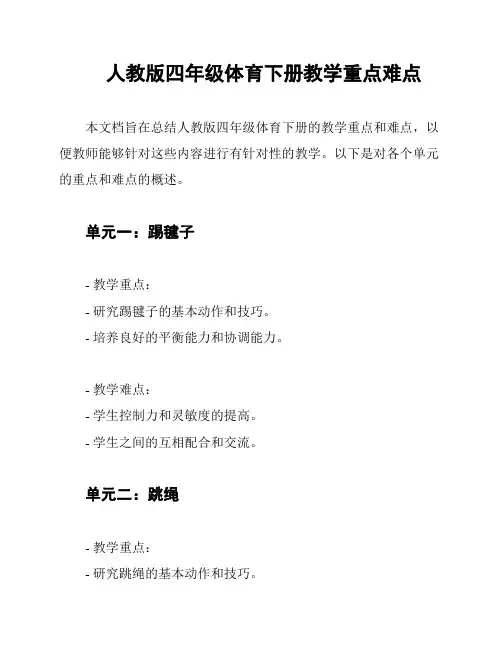 人教版四年级体育下册教学重点难点

本文档旨在总结人教版四年级体育下册的教学重点和难点，以便教师能够针对这些内容进行有针对性的教学。以下是对各个单元的重点和难点的概述。

单元一：踢毽子

- 教学重点：
- 研究踢毽子的基本动作和技巧。
- 培养良好的平衡能力和协调能力。

- 教学难点：
- 学生控制力和灵敏度的提高。
- 学生之间的互相配合和交流。

单元二：跳绳

- 教学重点：
- 研究跳绳的基本动作和技巧。